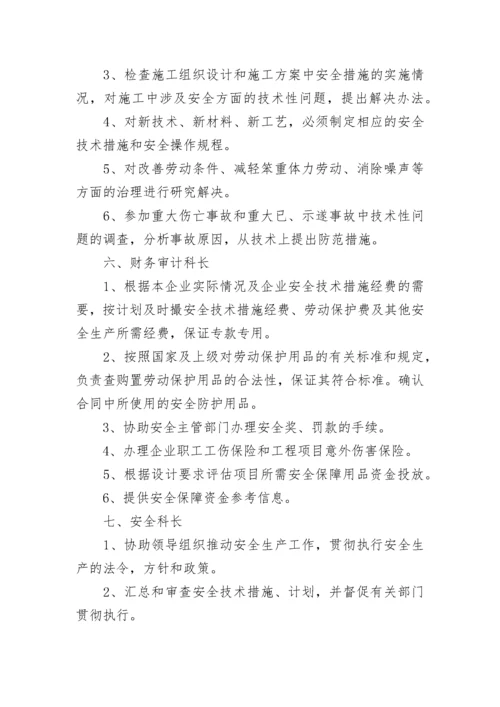 3、检查施工组织设计和施工方案中安全措施的实施情况，对施工中涉及安全方面的技术性问题，提出解决办法。

4、对新技术、新材料、新工艺，必须制定相应的安全技术措施和安全操作规程。

5、对改善劳动条件、减轻笨重体力劳动、消除噪声等方面的治理进行研究解决。

6、参加重大伤亡事故和重大已、示遂事故中技术性问题的调查，分析事故原因，从技术上提出防范措施。

六、财务审计科长

1、根据本企业实际情况及企业安全技术措施经费的需要，按计划及时撮安全技术措施经费、劳动保护费及其他安全生产所需经费，保证专款专用。

2、按照国家及上级对劳动保护用品的有关标准和规定，负责查购置劳动保护用品的合法性，保证其符合标准。确认合同中所使用的安全防护用品。

3、协助安全主管部门办理安全奖、罚款的手续。

4、办理企业职工工伤保险和工程项目意外伤害保险。

5、根据设计要求评估项目所需安全保障用品资金投放。

6、提供安全保障资金参考信息。

七、安全科长

1、协助领导组织推动安全生产工作，贯彻执行安全生产的法令，方针和政策。

2、汇总和审查安全技术措施、计划，并督促有关部门贯彻执行。